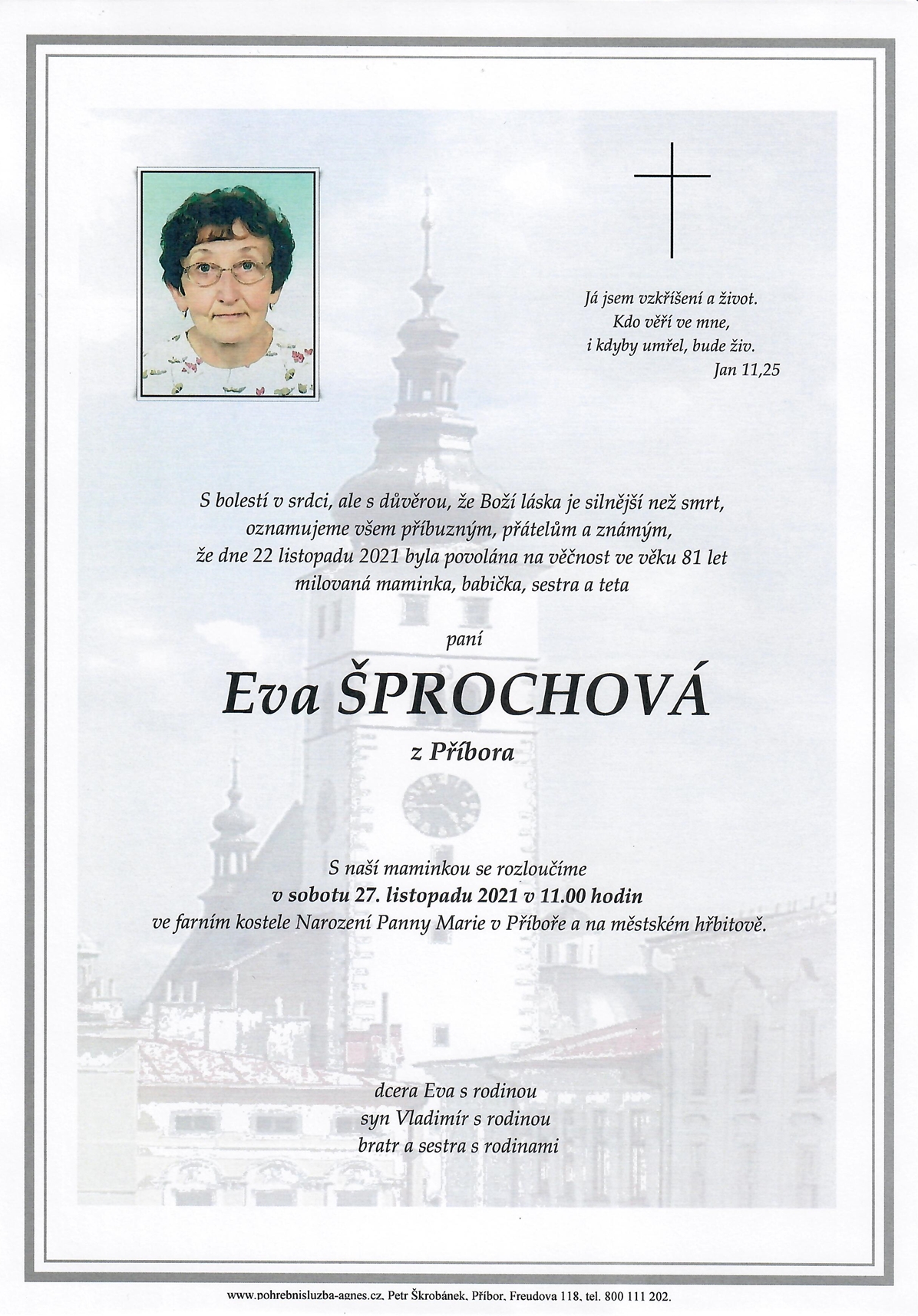 Já jsem vzkříšení a život.
Kdo věří ve mne,
i kdyby umřel, bude živ.
Jan 11,25

S bolestí v srdci, ale s důvěrou, že Boží láska je silnější než smrt, oznamujeme všem příbuzným, přátelům a známým, že dne 22 listopadu 2021 byla povolána na věčnost ve věku 81 let milovaná maminka, babička, sestra a teta

paní

Eva ŠPROCHOVÁ

z Příbora

S naší maminkou se rozloučíme
v sobotu 27. listopadu 2021 v 11.00 hodin
ve farním kostele Narození Panny Marie v Příboře a na městském hřbitově.

dcera Eva s rodinou
syn Vladimír s rodinou
bratr a sestra s rodinami

www.pohrebnisluzba-agnes.cz, Petr Škrobánek, Příbor, Freudova 118, tel. 800 111 202.